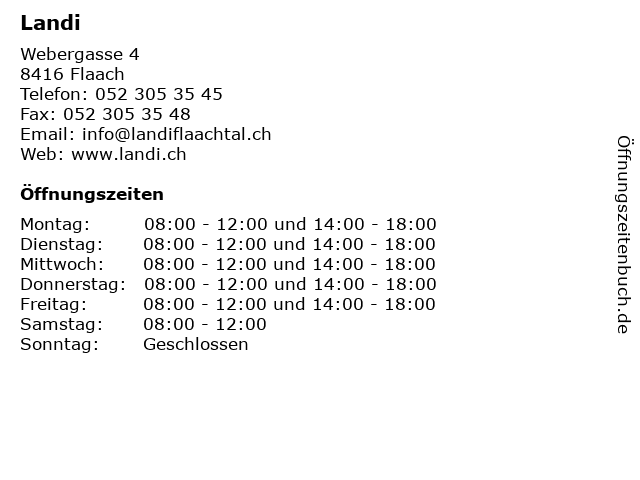 Landi

Webergasse 4
8416 Flaach
Telefon: 052 305 35 45
Fax: 052 305 35 48
Email: info@landiflaachtal.ch
Web: www.landi.ch

Öffnungszeiten

| | |
|---|---|
| Montag: | 08:00 - 12:00 und 14:00 - 18:00 |
| Dienstag: | 08:00 - 12:00 und 14:00 - 18:00 |
| Mittwoch: | 08:00 - 12:00 und 14:00 - 18:00 |
| Donnerstag: | 08:00 - 12:00 und 14:00 - 18:00 |
| Freitag: | 08:00 - 12:00 und 14:00 - 18:00 |
| Samstag: | 08:00 - 12:00 |
| Sonntag: | Geschlossen |

Öffnungszeitenbuch.de